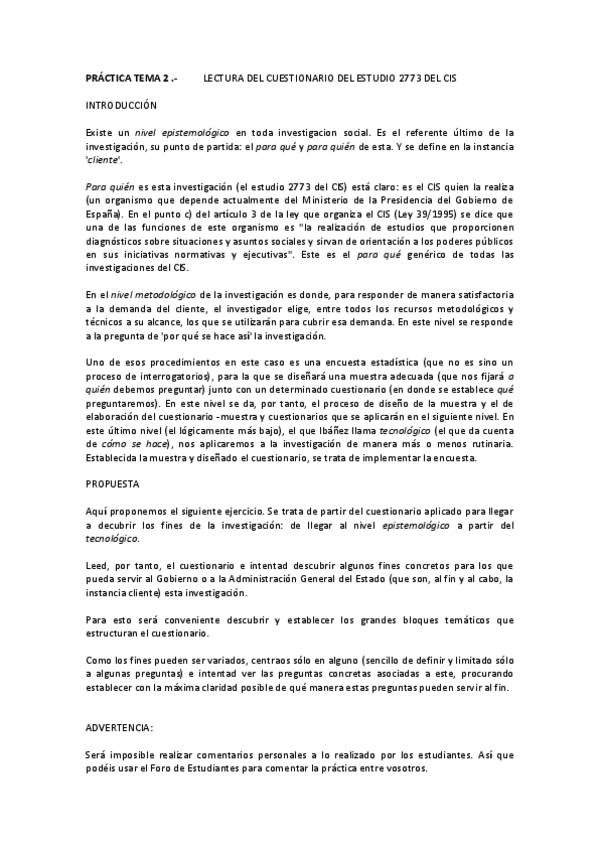 PRÁCTICA TEMA 2 .- LECTURA DEL CUESTIONARIO DEL ESTUDIO 2773 DEL CIS

INTRODUCCIÓN

Existe un nivel epistemológico en toda investigacion social. Es el referente último de la investigación, su punto de partida: el para qué y para quién de esta. Y se define en la instancia 'cliente'.

Para quién es esta investigación (el estudio 2773 del CIS) está claro: es el CIS quien la realiza (un organismo que depende actualmente del Ministerio de la Presidencia del Gobierno de España). En el punto c) del artículo 3 de la ley que organiza el CIS (Ley 39/1995) se dice que una de las funciones de este organismo es "la realización de estudios que proporcionen diagnósticos sobre situaciones y asuntos sociales y sirvan de orientación a los poderes públicos en sus iniciativas normativas y ejecutivas". Este es el para qué genérico de todas las investigaciones del CIS.

En el nivel metodológico de la investigación es donde, para responder de manera satisfactoria a la demanda del cliente, el investigador elige, entre todos los recursos metodológicos y técnicos a su alcance, los que se utilizarán para cubrir esa demanda. En este nivel se responde a la pregunta de 'por qué se hace así' la investigación.

Uno de esos procedimientos en este caso es una encuesta estadística (que no es sino un proceso de interrogatorios), para la que se diseñará una muestra adecuada (que nos fijará a quién debemos preguntar) junto con un determinado cuestionario (en donde se establece qué preguntaremos). En este nivel se da, por tanto, el proceso de diseño de la muestra y el de elaboración del cuestionario -muestra y cuestionarios que se aplicarán en el siguiente nivel. En este último nivel (el lógicamente más bajo), el que Ibáñez llama tecnológico (el que da cuenta de cómo se hace), nos aplicaremos a la investigación de manera más o menos rutinaria. Establecida la muestra y diseñado el cuestionario, se trata de implementar la encuesta.

PROPUESTA

Aquí proponemos el siguiente ejercicio. Se trata de partir del cuestionario aplicado para llegar a decubrir los fines de la investigación: de llegar al nivel epistemológico a partir del tecnológico.

Leed, por tanto, el cuestionario e intentad descubrir algunos fines concretos para los que pueda servir al Gobierno o a la Administración General del Estado (que son, al fin y al cabo, la instancia cliente) esta investigación.

Para esto será conveniente descubrir y establecer los grandes bloques temáticos que estructuran el cuestionario.

Como los fines pueden ser variados, centraos sólo en alguno (sencillo de definir y limitado sólo a algunas preguntas) e intentad ver las preguntas concretas asociadas a este, procurando establecer con la máxima claridad posible de qué manera estas preguntas pueden servir al fin.

ADVERTENCIA:

Será imposible realizar comentarios personales a lo realizado por los estudiantes. Así que podéis usar el Foro de Estudiantes para comentar la práctica entre vosotros.